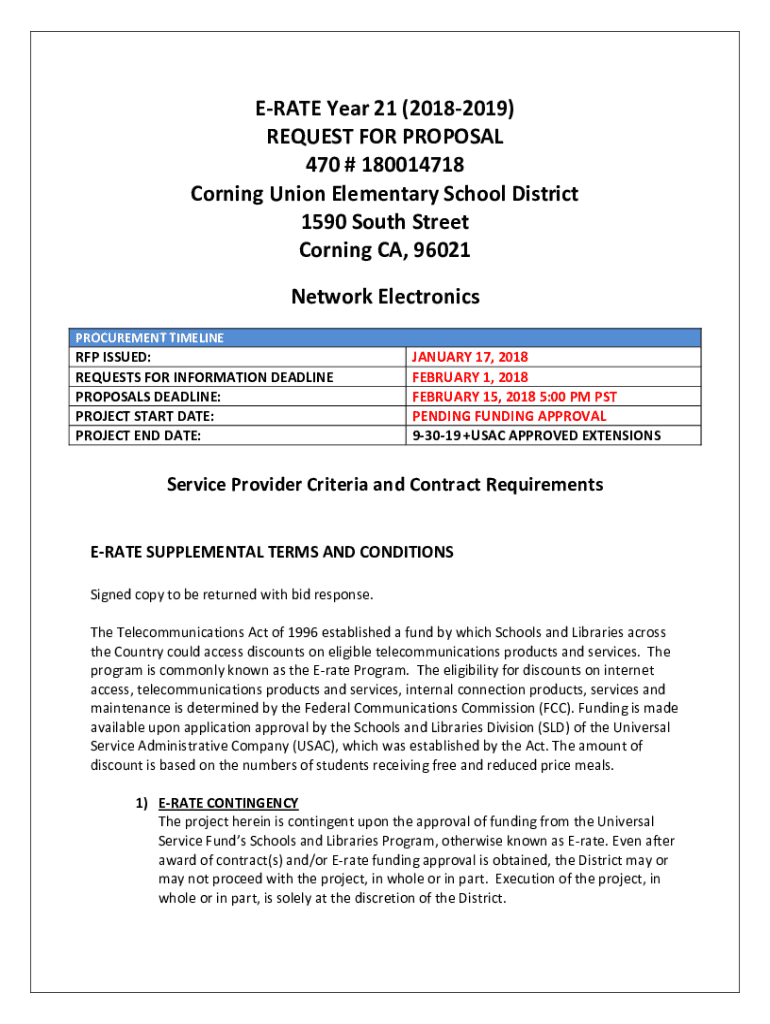 E-RATE Year 21 (2018-2019)
REQUEST FOR PROPOSAL
470 # 180014718
Corning Union Elementary School District
1590 South Street
Corning CA, 96021

Network Electronics

| PROCUREMENT TIMELINE | |
|---|---|
| RFP ISSUED: | JANUARY 17, 2018 |
| REQUESTS FOR INFORMATION DEADLINE | FEBRUARY 1, 2018 |
| PROPOSALS DEADLINE: | FEBRUARY 15, 2018 5:00 PM PST |
| PROJECT START DATE: | PENDING FUNDING APPROVAL |
| PROJECT END DATE: | 9-30-19 +USAC APPROVED EXTENSIONS |

Service Provider Criteria and Contract Requirements

E-RATE SUPPLEMENTAL TERMS AND CONDITIONS

Signed copy to be returned with bid response.

The Telecommunications Act of 1996 established a fund by which Schools and Libraries across the Country could access discounts on eligible telecommunications products and services. The program is commonly known as the E-rate Program. The eligibility for discounts on internet access, telecommunications products and services, internal connection products, services and maintenance is determined by the Federal Communications Commission (FCC). Funding is made available upon application approval by the Schools and Libraries Division (SLD) of the Universal Service Administrative Company (USAC), which was established by the Act. The amount of discount is based on the numbers of students receiving free and reduced price meals.

1) E-RATE CONTINGENCY
The project herein is contingent upon the approval of funding from the Universal Service Fund's Schools and Libraries Program, otherwise known as E-rate. Even after award of contract(s) and/or E-rate funding approval is obtained, the District may or may not proceed with the project, in whole or in part. Execution of the project, in whole or in part, is solely at the discretion of the District.